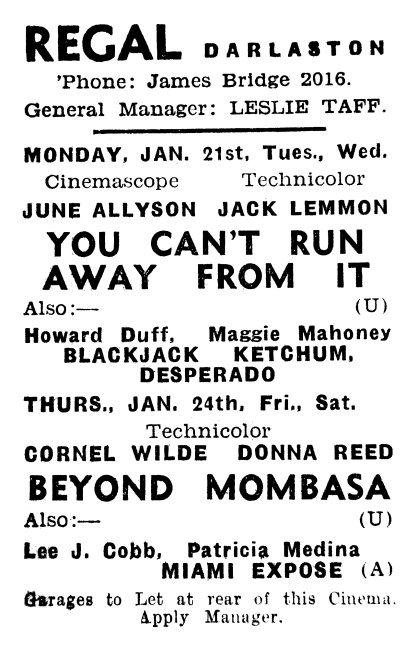 REGAL DARLASTON
'Phone: James Bridge 2016.
General Manager: LESLIE TAFF.

MONDAY, JAN. 21st, Tues., Wed.
Cinemascope Technicolor
JUNE ALLYSON JACK LEMMON
YOU CAN'T RUN AWAY FROM IT
Also:— (U)
Howard Duff, Maggie Mahoney
BLACKJACK KETCHUM, DESPERADO

THURS., JAN. 24th, Fri., Sat.
Technicolor
CORNEL WILDE DONNA REED
BEYOND MOMBASA
Also:— (U)
Lee J. Cobb, Patricia Medina
MIAMI EXPOSE (A)

Garages to Let at rear of this Cinema. Apply Manager.